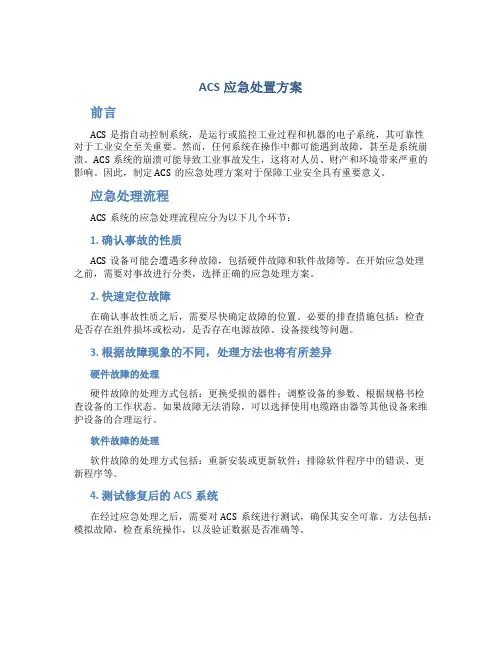 ACS 应急处置方案

前言

ACS 是指自动控制系统，是运行或监控工业过程和机器的电子系统，其可靠性对于工业安全至关重要。然而，任何系统在操作中都可能遇到故障，甚至是系统崩溃。ACS 系统的崩溃可能导致工业事故发生，这将对人员、财产和环境带来严重的影响。因此，制定 ACS 的应急处理方案对于保障工业安全具有重要意义。

应急处理流程

ACS 系统的应急处理流程应分为以下几个环节：

1. 确认事故的性质

ACS 设备可能会遭遇多种故障，包括硬件故障和软件故障等。在开始应急处理之前，需要对事故进行分类，选择正确的应急处理方案。

2. 快速定位故障

在确认事故性质之后，需要尽快确定故障的位置。必要的排查措施包括：检查是否存在组件损坏或松动，是否存在电源故障、设备接线等问题。

3. 根据故障现象的不同，处理方法也将有所差异

硬件故障的处理

硬件故障的处理方式包括：更换受损的器件；调整设备的参数、根据规格书检查设备的工作状态。如果故障无法消除，可以选择使用电缆路由器等其他设备来维护设备的合理运行。

软件故障的处理

软件故障的处理方式包括：重新安装或更新软件；排除软件程序中的错误、更新程序等。

4. 测试修复后的 ACS 系统

在经过应急处理之后，需要对 ACS 系统进行测试，确保其安全可靠。方法包括：模拟故障，检查系统操作，以及验证数据是否准确等。